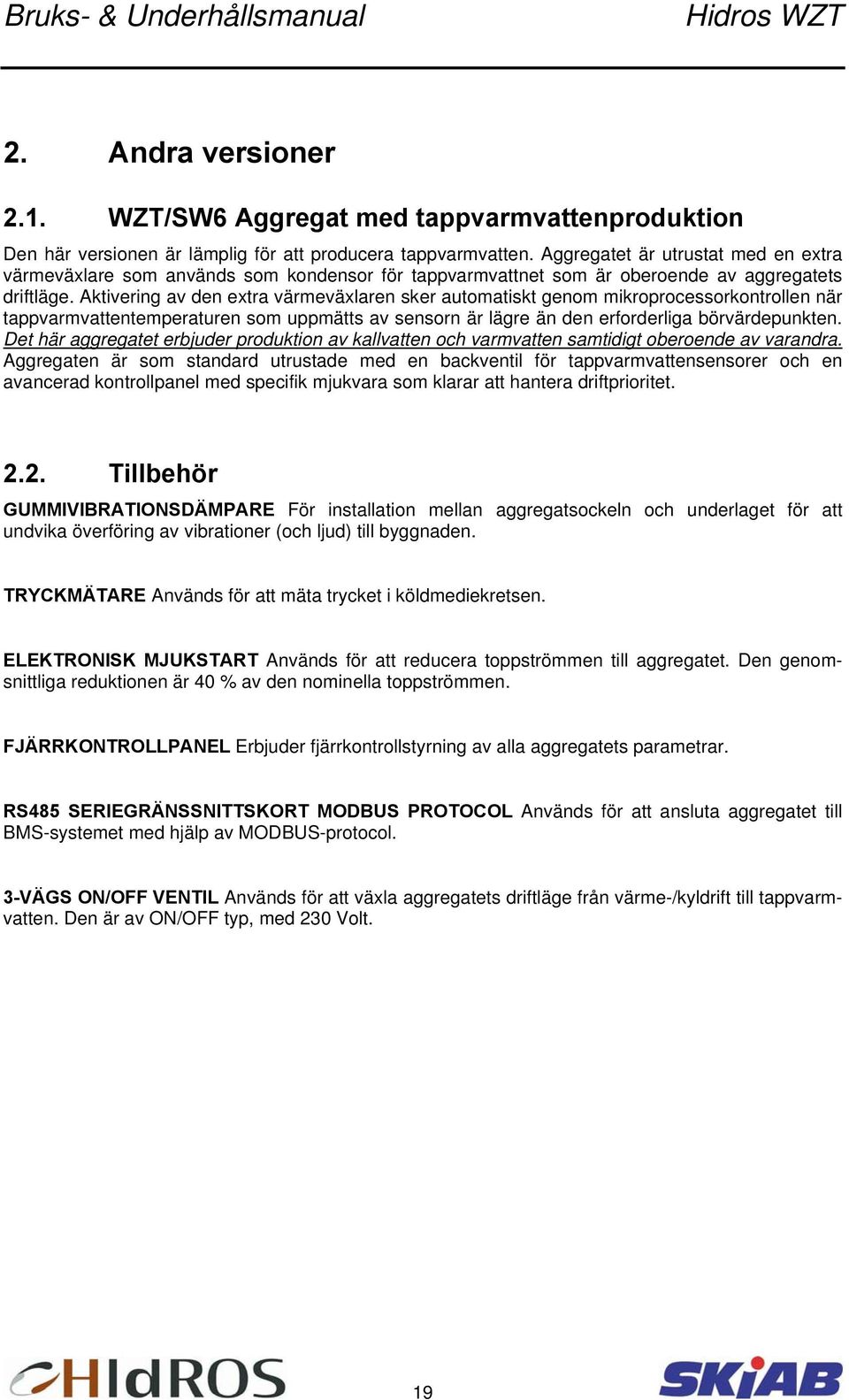 Bruks- & Underhållsmanual Hidros WZT

2. Andra versioner

2.1. WZT/SW6 Aggregat med tappvarmvattenproduktion

Den här versionen är lämplig för att producera tappvarmvatten. Aggregatet är utrustat med en extra värmeväxlare som används som kondensor för tappvarmvattnet som är oberoende av aggregatets driftläge. Aktivering av den extra värmeväxlaren sker automatiskt genom mikroprocessorkontrollen när tappvarmvattentemperaturen som uppmätts av sensorn är lägre än den erforderliga börvärdepunkten. Det här aggregatet erbjuder produktion av kallvatten och varmvatten samtidigt oberoende av varandra. Aggregaten är som standard utrustade med en backventil för tappvarmvattensensorer och en avancerad kontrollpanel med specifik mjukvara som klarar att hantera driftprioritet.

2.2. Tillbehör

GUMMIVIBRATIONSDÄMPARE För installation mellan aggregatsockeln och underlaget för att undvika överföring av vibrationer (och ljud) till byggnaden.

TRYCKMÄTARE Används för att mäta trycket i köldmediekretsen.

ELEKTRONISK MJUKSTART Används för att reducera toppströmmen till aggregatet. Den genomsnittliga reduktionen är 40 % av den nominella toppströmmen.

FJÄRRKONTROLLPANEL Erbjuder fjärrkontrollstyrning av alla aggregatets parametrar.

RS485 SERIEGRÄNSSNITTSKORT MODBUS PROTOCOL Används för att ansluta aggregatet till BMS-systemet med hjälp av MODBUS-protocol.

3-VÄGS ON/OFF VENTIL Används för att växla aggregatets driftläge från värme-/kyldrift till tappvarmvatten. Den är av ON/OFF typ, med 230 Volt.

HIdROS 19 SKiAB